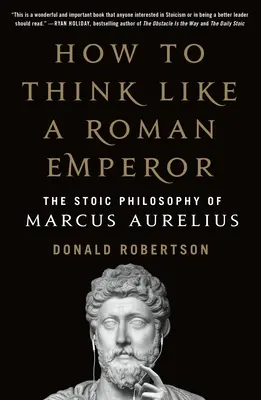 "This is a wonderful and important book that anyone interested in Stoicism or in being a better leader should read." —RYAN HOLIDAY, bestselling author of The Obstacle Is the Way and The Daily Stoic

HOW TO THINK LIKE A ROMAN EMPEROR

THE STOIC PHILOSOPHY OF MARCUS AURELIUS

DONALD ROBERTSON